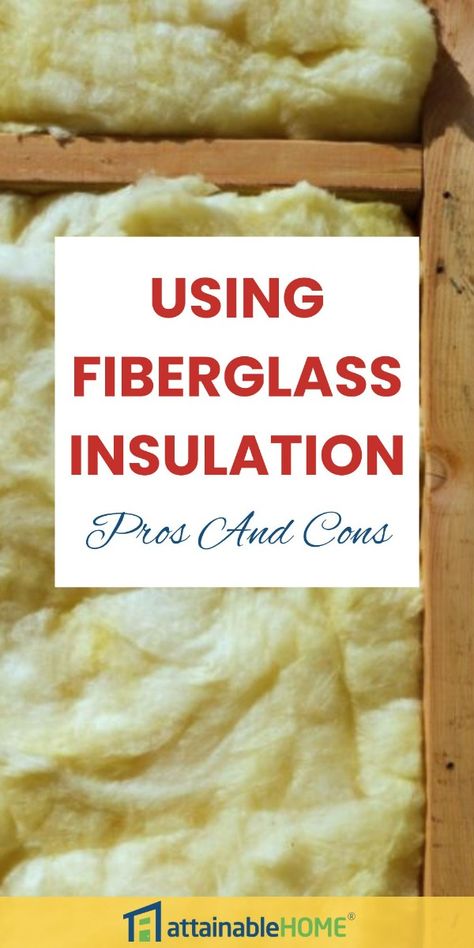 USING FIBERGLASS INSULATION

Pros And Cons

attainableHOME®